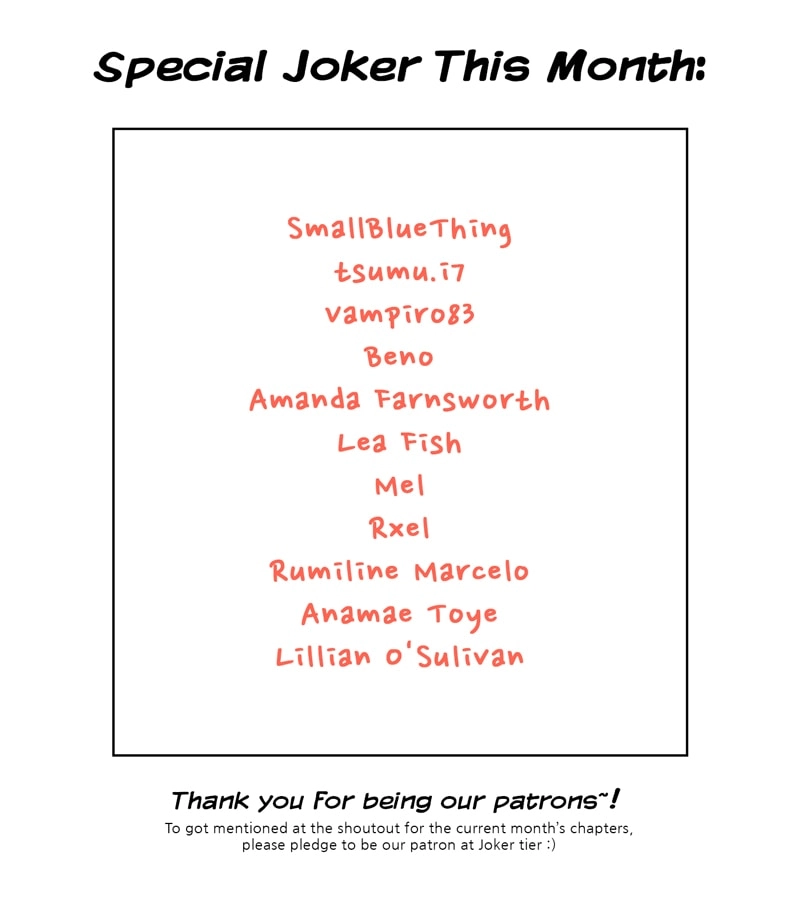 Special Joker This Month:

SmallBlueThing
tsumu.i7
vampiro83
Beno
Amanda Farnsworth
Lea Fish
Mel
Rxel
Rumiline Marcelo
Anamae Toye
Lillian O'Sulivan

Thank you for being our patrons~!

To got mentioned at the shoutout for the current month's chapters, please pledge to be our patron at Joker tier :)